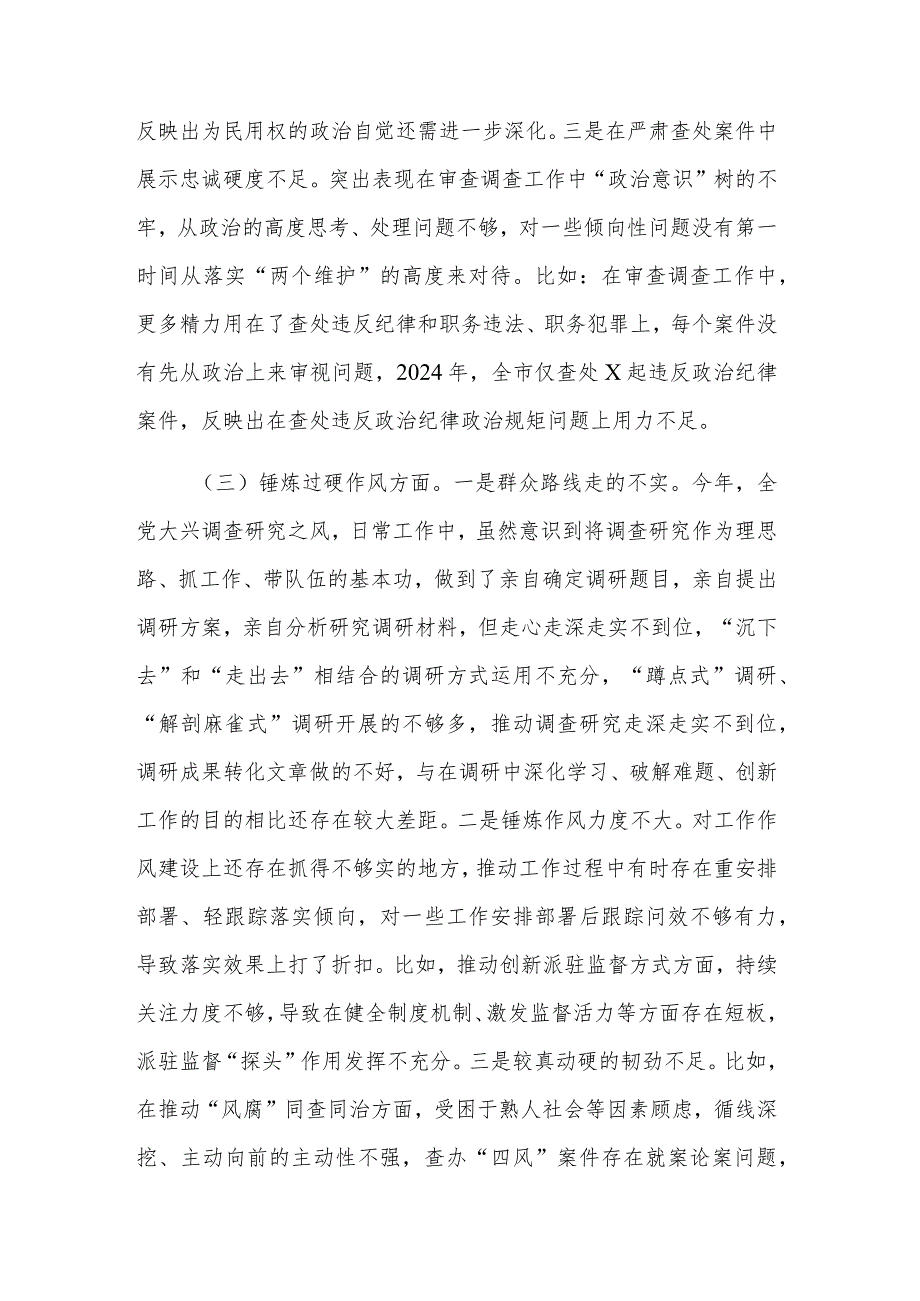 反映出为民用权的政治自觉还需进一步深化。三是在严肃查处案件中展示忠诚硬度不足。突出表现在审查调查工作中“政治意识”树的不牢，从政治的高度思考、处理问题不够，对一些倾向性问题没有第一时间从落实“两个维护”的高度来对待。比如：在审查调查工作中，更多精力用在了查处违反纪律和职务违法、职务犯罪上，每个案件没有先从政治上来审视问题，2024年，全市仅查处X起违反政治纪律案件，反映出在查处违反政治纪律政治规矩问题上用力不足。

（三）锤炼过硬作风方面。一是群众路线走的不实。今年，全党大兴调查研究之风，日常工作中，虽然意识到将调查研究作为理思路、抓工作、带队伍的基本功，做到了亲自确定调研题目，亲自提出调研方案，亲自分析研究调研材料，但走心走深走实不到位，“沉下去”和“走出去”相结合的调研方式运用不充分，“蹲点式”调研、“解剖麻雀式”调研开展的不够多，推动调查研究走深走实不到位，调研成果转化文章做的不好，与在调研中深化学习、破解难题、创新工作的目的相比还存在较大差距。二是锤炼作风力度不大。对工作作风建设上还存在抓得不够实的地方，推动工作过程中有时存在重安排部署、轻跟踪落实倾向，对一些工作安排部署后跟踪问效不够有力，导致落实效果上打了折扣。比如，推动创新派驻监督方式方面，持续关注力度不够，导致在健全制度机制、激发监督活力等方面存在短板，派驻监督“探头”作用发挥不充分。三是较真动硬的韧劲不足。比如，在推动“风腐”同查同治方面，受困于熟人社会等因素顾虑，循线深挖、主动向前的主动性不强，查办“四风”案件存在就案论案问题，